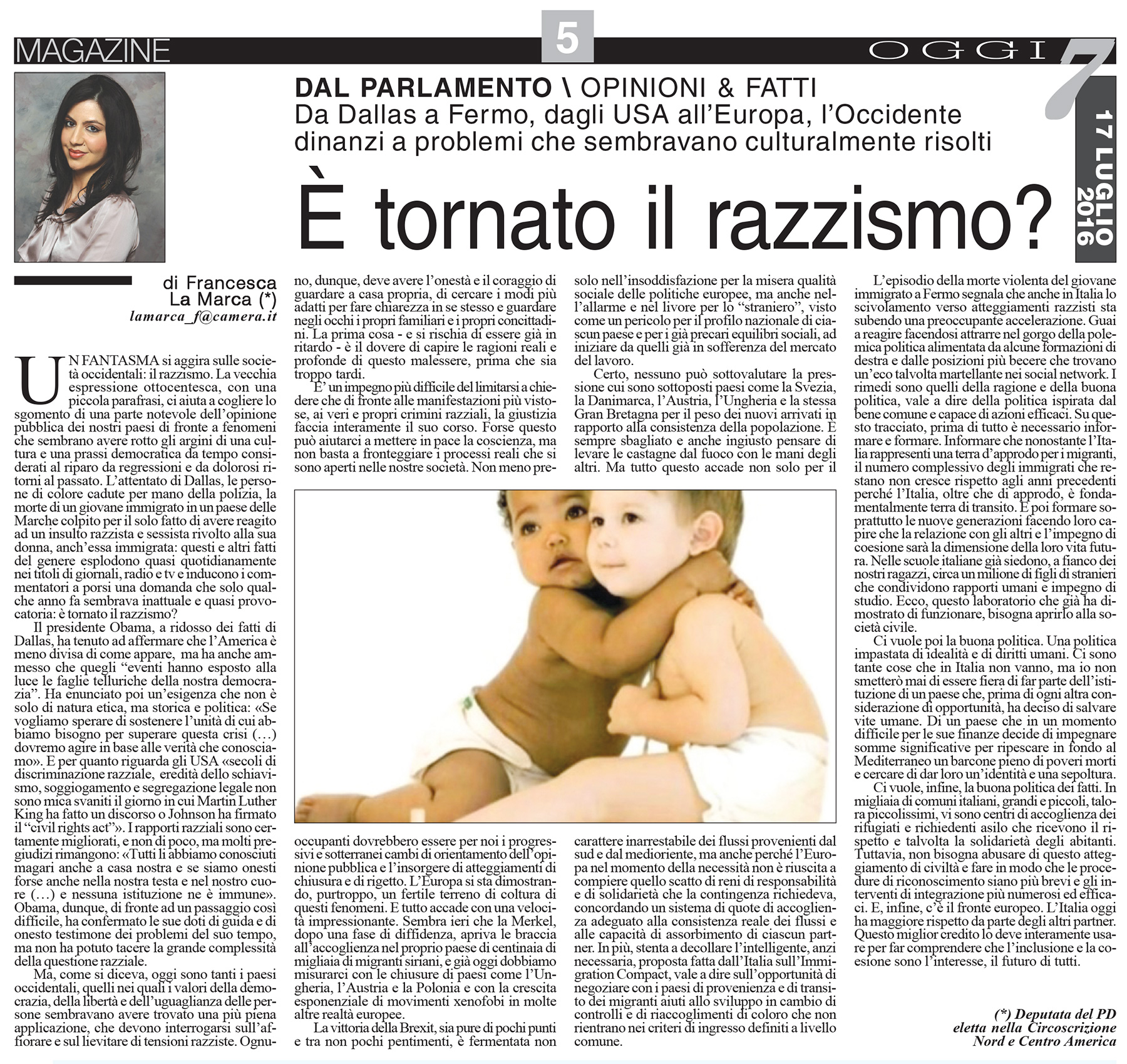 MAGAZINE

5

OGGI 7

17 LUGLIO 2016

DAL PARLAMENTO \ OPINIONI & FATTI

Da Dallas a Fermo, dagli USA all'Europa, l'Occidente dinanzi a problemi che sembravano culturalmente risolti

È tornato il razzismo?

di Francesca La Marca (*)
lamarca_f@camera.it

UN FANTASMA si aggira sulle società occidentali: il razzismo. La vecchia espressione ottocentesca, con una piccola parafrasi, ci aiuta a cogliere lo sgomento di una parte notevole dell'opinione pubblica dei nostri paesi di fronte a fenomeni che sembrano avere rotto gli argini di una cultura e una prassi democratica da tempo considerati al riparo da regressioni e da dolorosi ritorni al passato. L'attentato di Dallas, le persone di colore cadute per mano della polizia, la morte di un giovane immigrato in un paese delle Marche colpito per il solo fatto di avere reagito ad un insulto razzista e sessista rivolto alla sua donna, anch'essa immigrata: questi e altri fatti del genere esplodono quasi quotidianamente nei titoli di giornali, radio e tv e inducono i commentatori a porsi una domanda che solo qualche anno fa sembrava inattuale e quasi provocatoria: è tornato il razzismo?

Il presidente Obama, a ridosso dei fatti di Dallas, ha tenuto ad affermare che l'America è meno divisa di come appare, ma ha anche ammesso che quegli "eventi hanno esposto alla luce le faglie telluriche della nostra democrazia". Ha enunciato poi un'esigenza che non è solo di natura etica, ma storica e politica: «Se vogliamo sperare di sostenere l'unità di cui abbiamo bisogno per superare questa crisi (…) dovremo agire in base alle verità che conosciamo». E per quanto riguarda gli USA «secoli di discriminazione razziale, eredità dello schiavismo, soggiogamento e segregazione legale non sono mica svaniti il giorno in cui Martin Luther King ha fatto un discorso o Johnson ha firmato il "civil rights act"». I rapporti razziali sono certamente migliorati, e non di poco, ma molti pregiudizi rimangono: «Tutti li abbiamo conosciuti magari anche a casa nostra e se siamo onesti forse anche nella nostra testa e nel nostro cuore (…) e nessuna istituzione ne è immune». Obama, dunque, di fronte ad un passaggio così difficile, ha confermato le sue doti di guida e di onesto testimone dei problemi del suo tempo, ma non ha potuto tacere la grande complessità della questione razziale.

Ma, come si diceva, oggi sono tanti i paesi occidentali, quelli nei quali i valori della democrazia, della libertà e dell'uguaglianza delle persone sembravano avere trovato una più piena applicazione, che devono interrogarsi sull'affiorare e sul lievitare di tensioni razziste. Ognuno, dunque, deve avere l'onestà e il coraggio di guardare a casa propria, di cercare i modi più adatti per fare chiarezza in se stesso e guardare negli occhi i propri familiari e i propri concittadini. La prima cosa - e si rischia di essere già in ritardo - è il dovere di capire le ragioni reali e profonde di questo malessere, prima che sia troppo tardi.

E' un impegno più difficile del limitarsi a chiedere che di fronte alle manifestazioni più vistose, ai veri e propri crimini razziali, la giustizia faccia interamente il suo corso. Forse questo può aiutarci a mettere in pace la coscienza, ma non basta a fronteggiare i processi reali che si sono aperti nelle nostre società. Non meno preoccupanti dovrebbero essere per noi i progressivi e sotterranei cambi di orientamento dell'opinione pubblica e l'insorgere di atteggiamenti di chiusura e di rigetto. L'Europa si sta dimostrando, purtroppo, un fertile terreno di coltura di questi fenomeni. E tutto accade con una velocità impressionante. Sembra ieri che la Merkel, dopo una fase di diffidenza, apriva le braccia all'accoglienza nel proprio paese di centinaia di migliaia di migranti siriani, e già oggi dobbiamo misurarci con le chiusure di paesi come l'Ungheria, l'Austria e la Polonia e con la crescita esponenziale di movimenti xenofobi in molte altre realtà europee.

La vittoria della Brexit, sia pure di pochi punti e tra non pochi pentimenti, è fermentata non solo nell'insoddisfazione per la misera qualità sociale delle politiche europee, ma anche nell'allarme e nel livore per lo "straniero", visto come un pericolo per il profilo nazionale di ciascun paese e per i già precari equilibri sociali, ad iniziare da quelli già in sofferenza del mercato del lavoro.

Certo, nessuno può sottovalutare la pressione cui sono sottoposti paesi come la Svezia, la Danimarca, l'Austria, l'Ungheria e la stessa Gran Bretagna per il peso dei nuovi arrivati in rapporto alla consistenza della popolazione. È sempre sbagliato e anche ingiusto pensare di levare le castagne dal fuoco con le mani degli altri. Ma tutto questo accade non solo per il carattere inarrestabile dei flussi provenienti dal sud e dal medioriente, ma anche perché l'Europa nel momento della necessità non è riuscita a compiere quello scatto di reni di responsabilità e di solidarietà che la contingenza richiedeva, concordando un sistema di quote di accoglienza adeguato alla consistenza reale dei flussi e alle capacità di assorbimento di ciascun partner. In più, stenta a decollare l'intelligente, anzi necessaria, proposta fatta dall'Italia sull'Immigration Compact, vale a dire sull'opportunità di negoziare con i paesi di provenienza e di transito dei migranti aiuti allo sviluppo in cambio di controlli e di riaccoglimenti di coloro che non rientrano nei criteri di ingresso definiti a livello comune.

L'episodio della morte violenta del giovane immigrato a Fermo segnala che anche in Italia lo scivolamento verso atteggiamenti razzisti sta subendo una preoccupante accelerazione. Guai a reagire facendosi attrarre nel gorgo della polemica politica alimentata da alcune formazioni di destra e dalle posizioni più becere che trovano un'eco talvolta martellante nei social network. I rimedi sono quelli della ragione e della buona politica, vale a dire della politica ispirata dal bene comune e capace di azioni efficaci. Su questo tracciato, prima di tutto è necessario informare e formare. Informare che nonostante l'Italia rappresenti una terra d'approdo per i migranti, il numero complessivo degli immigrati che restano non cresce rispetto agli anni precedenti perché l'Italia, oltre che di approdo, è fondamentalmente terra di transito. E poi formare soprattutto le nuove generazioni facendo loro capire che la relazione con gli altri e l'impegno di coesione sarà la dimensione della loro vita futura. Nelle scuole italiane già siedono, a fianco dei nostri ragazzi, circa un milione di figli di stranieri che condividono rapporti umani e impegno di studio. Ecco, questo laboratorio che già ha dimostrato di funzionare, bisogna aprirlo alla società civile.

Ci vuole poi la buona politica. Una politica impastata di idealità e di diritti umani. Ci sono tante cose che in Italia non vanno, ma io non smetterò mai di essere fiera di far parte dell'istituzione di un paese che, prima di ogni altra considerazione di opportunità, ha deciso di salvare vite umane. Di un paese che in un momento difficile per le sue finanze decide di impegnare somme significative per ripescare in fondo al Mediterraneo un barcone pieno di poveri morti e cercare di dar loro un'identità e una sepoltura.

Ci vuole, infine, la buona politica dei fatti. In migliaia di comuni italiani, grandi e piccoli, talora piccolissimi, vi sono centri di accoglienza dei rifugiati e richiedenti asilo che ricevono il rispetto e talvolta la solidarietà degli abitanti. Tuttavia, non bisogna abusare di questo atteggiamento di civiltà e fare in modo che le procedure di riconoscimento siano più brevi e gli interventi di integrazione più numerosi ed efficaci. E, infine, c'è il fronte europeo. L'Italia oggi ha maggiore rispetto da parte degli altri partner. Questo miglior credito lo deve interamente usare per far comprendere che l'inclusione e la coesione sono l'interesse, il futuro di tutti.

(*) Deputata del PD
eletta nella Circoscrizione
Nord e Centro America